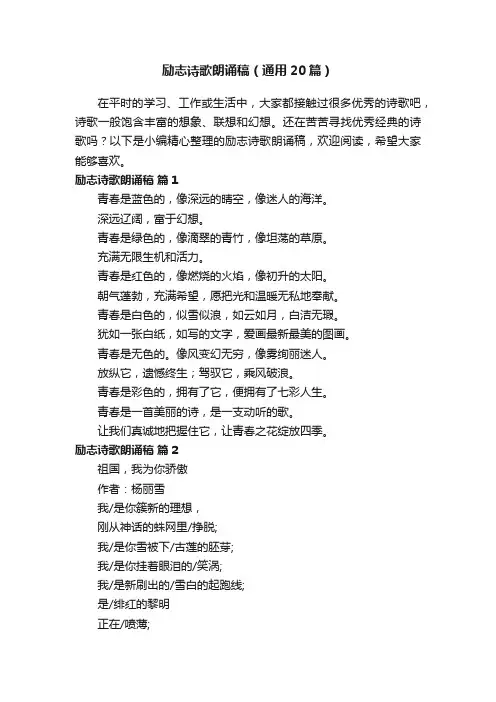 励志诗歌朗诵稿（通用20篇）

在平时的学习、工作或生活中，大家都接触过很多优秀的诗歌吧，诗歌一般饱含丰富的想象、联想和幻想。还在苦苦寻找优秀经典的诗歌吗？以下是小编精心整理的励志诗歌朗诵稿，欢迎阅读，希望大家能够喜欢。

励志诗歌朗诵稿 篇1

青春是蓝色的，像深远的晴空，像迷人的海洋。

深远辽阔，富于幻想。

青春是绿色的，像滴翠的青竹，像坦荡的草原。

充满无限生机和活力。

青春是红色的，像燃烧的火焰，像初升的太阳。

朝气蓬勃，充满希望，愿把光和温暖无私地奉献。

青春是白色的，似雪似浪，如云如月，白洁无瑕。

犹如一张白纸，如写的文字，爱画最新最美的图画。

青春是无色的。像风变幻无穷，像雾绚丽迷人。

放纵它，遗憾终生；驾驭它，乘风破浪。

青春是彩色的，拥有了它，便拥有了七彩人生。

青春是一首美丽的诗，是一支动听的歌。

让我们真诚地把握住它，让青春之花绽放四季。

励志诗歌朗诵稿 篇2

祖国，我为你骄傲

作者：杨丽雪

我/是你簇新的理想，

刚从神话的蛛网里/挣脱;

我/是你雪被下/古莲的胚芽;

我/是你挂着眼泪的/笑涡;

我/是新刷出的/雪白的起跑线;

是/绯红的黎明

正在/喷薄;